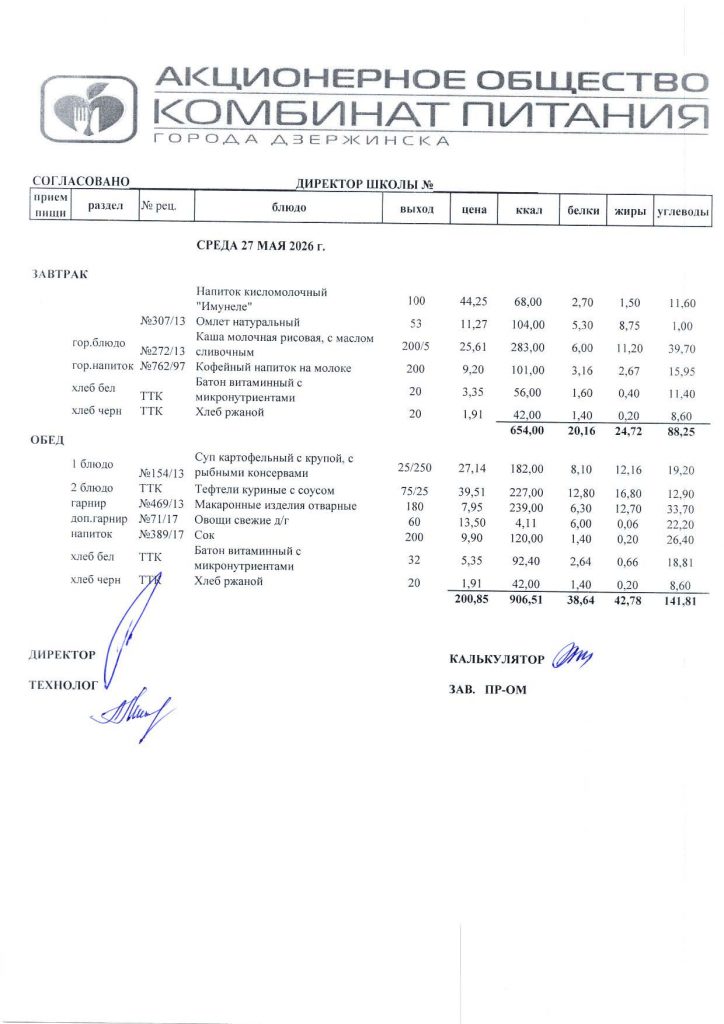 АКЦИОНЕРНОЕ ОБЩЕСТВО
КОМБИНАТ ПИТАНИЯ
ГОРОДА ДЗЕРЖИНСКА

СОГЛАСОВАНО ДИРЕКТОР ШКОЛЫ №

| прием пищи | раздел | № рец. | блюдо | выход | цена | ккал | белки | жиры | углеводы |
|---|---|---|---|---|---|---|---|---|---|
| | | | СРЕДА 27 МАЯ 2026 г. | | | | | | |
| ЗАВТРАК | | | | | | | | | |
| | | | Напиток кисломолочный "Имунеле" | 100 | 44,25 | 68,00 | 2,70 | 1,50 | 11,60 |
| | | №307/13 | Омлет натуральный | 53 | 11,27 | 104,00 | 5,30 | 8,75 | 1,00 |
| | гор.блюдо | №272/13 | Каша молочная рисовая, с маслом сливочным | 200/5 | 25,61 | 283,00 | 6,00 | 11,20 | 39,70 |
| | гор.напиток | №762/97 | Кофейный напиток на молоке | 200 | 9,20 | 101,00 | 3,16 | 2,67 | 15,95 |
| | хлеб бел | ТТК | Батон витаминный с микронутриентами | 20 | 3,35 | 56,00 | 1,60 | 0,40 | 11,40 |
| | хлеб черн | ТТК | Хлеб ржаной | 20 | 1,91 | 42,00 | 1,40 | 0,20 | 8,60 |
| | | | | | | 654,00 | 20,16 | 24,72 | 88,25 |
| ОБЕД | | | | | | | | | |
| | 1 блюдо | №154/13 | Суп картофельный с крупой, с рыбными консервами | 25/250 | 27,14 | 182,00 | 8,10 | 12,16 | 19,20 |
| | 2 блюдо | ТТК | Тефтели куриные с соусом | 75/25 | 39,51 | 227,00 | 12,80 | 16,80 | 12,90 |
| | гарнир | №469/13 | Макаронные изделия отварные | 180 | 7,95 | 239,00 | 6,30 | 12,70 | 33,70 |
| | доп.гарнир | №71/17 | Овощи свежие д/г | 60 | 13,50 | 4,11 | 6,00 | 0,06 | 22,20 |
| | напиток | №389/17 | Сок | 200 | 9,90 | 120,00 | 1,40 | 0,20 | 26,40 |
| | хлеб бел | ТТК | Батон витаминный с микронутриентами | 32 | 5,35 | 92,40 | 2,64 | 0,66 | 18,81 |
| | хлеб черн | ТТК | Хлеб ржаной | 20 | 1,91 | 42,00 | 1,40 | 0,20 | 8,60 |
| | | | | | 200,85 | 906,51 | 38,64 | 42,78 | 141,81 |

ДИРЕКТОР

ТЕХНОЛОГ

КАЛЬКУЛЯТОР

ЗАВ. ПР-ОМ